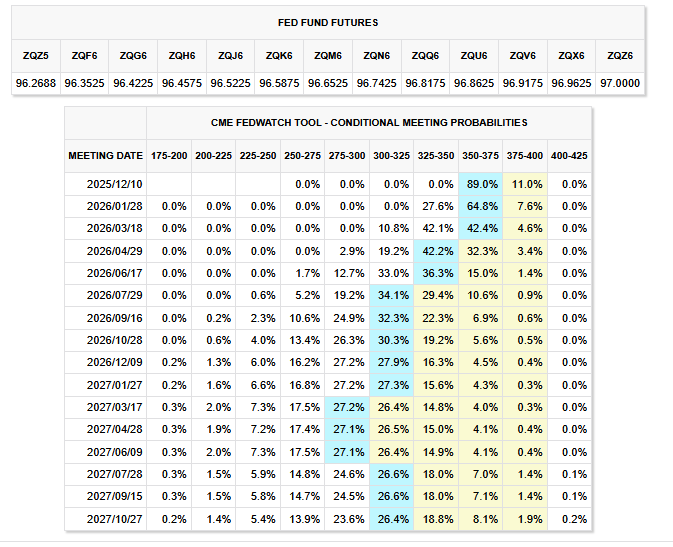 FED FUND FUTURES

| ZQZ5 | ZQF6 | ZQG6 | ZQH6 | ZQJ6 | ZQK6 | ZQM6 | ZQN6 | ZQQ6 | ZQU6 | ZQV6 | ZQX6 | ZQZ6 |
|---|---|---|---|---|---|---|---|---|---|---|---|---|
| 96.2688 | 96.3525 | 96.4225 | 96.4575 | 96.5225 | 96.5875 | 96.6525 | 96.7425 | 96.8175 | 96.8625 | 96.9175 | 96.9625 | 97.0000 |

CME FEDWATCH TOOL - CONDITIONAL MEETING PROBABILITIES

| MEETING DATE | 175-200 | 200-225 | 225-250 | 250-275 | 275-300 | 300-325 | 325-350 | 350-375 | 375-400 | 400-425 |
|---|---|---|---|---|---|---|---|---|---|---|
| 2025/12/10 | | | | 0.0% | 0.0% | 0.0% | 0.0% | 89.0% | 11.0% | 0.0% |
| 2026/01/28 | 0.0% | 0.0% | 0.0% | 0.0% | 0.0% | 0.0% | 27.6% | 64.8% | 7.6% | 0.0% |
| 2026/03/18 | 0.0% | 0.0% | 0.0% | 0.0% | 0.0% | 10.8% | 42.1% | 42.4% | 4.6% | 0.0% |
| 2026/04/29 | 0.0% | 0.0% | 0.0% | 0.0% | 2.9% | 19.2% | 42.2% | 32.3% | 3.4% | 0.0% |
| 2026/06/17 | 0.0% | 0.0% | 0.0% | 1.7% | 12.7% | 33.0% | 36.3% | 15.0% | 1.4% | 0.0% |
| 2026/07/29 | 0.0% | 0.0% | 0.6% | 5.2% | 19.2% | 34.1% | 29.4% | 10.6% | 0.9% | 0.0% |
| 2026/09/16 | 0.0% | 0.2% | 2.3% | 10.6% | 24.9% | 32.3% | 22.3% | 6.9% | 0.6% | 0.0% |
| 2026/10/28 | 0.0% | 0.6% | 4.0% | 13.4% | 26.3% | 30.3% | 19.2% | 5.6% | 0.5% | 0.0% |
| 2026/12/09 | 0.2% | 1.3% | 6.0% | 16.2% | 27.2% | 27.9% | 16.3% | 4.5% | 0.4% | 0.0% |
| 2027/01/27 | 0.2% | 1.6% | 6.6% | 16.8% | 27.2% | 27.3% | 15.6% | 4.3% | 0.3% | 0.0% |
| 2027/03/17 | 0.3% | 2.0% | 7.3% | 17.5% | 27.2% | 26.4% | 14.8% | 4.0% | 0.3% | 0.0% |
| 2027/04/28 | 0.3% | 1.9% | 7.2% | 17.4% | 27.1% | 26.5% | 15.0% | 4.1% | 0.4% | 0.0% |
| 2027/06/09 | 0.3% | 2.0% | 7.3% | 17.5% | 27.1% | 26.4% | 14.9% | 4.1% | 0.4% | 0.0% |
| 2027/07/28 | 0.3% | 1.5% | 5.9% | 14.8% | 24.6% | 26.6% | 18.0% | 7.0% | 1.4% | 0.1% |
| 2027/09/15 | 0.3% | 1.5% | 5.8% | 14.7% | 24.5% | 26.6% | 18.0% | 7.1% | 1.4% | 0.1% |
| 2027/10/27 | 0.2% | 1.4% | 5.4% | 13.9% | 23.6% | 26.4% | 18.8% | 8.1% | 1.9% | 0.2% |